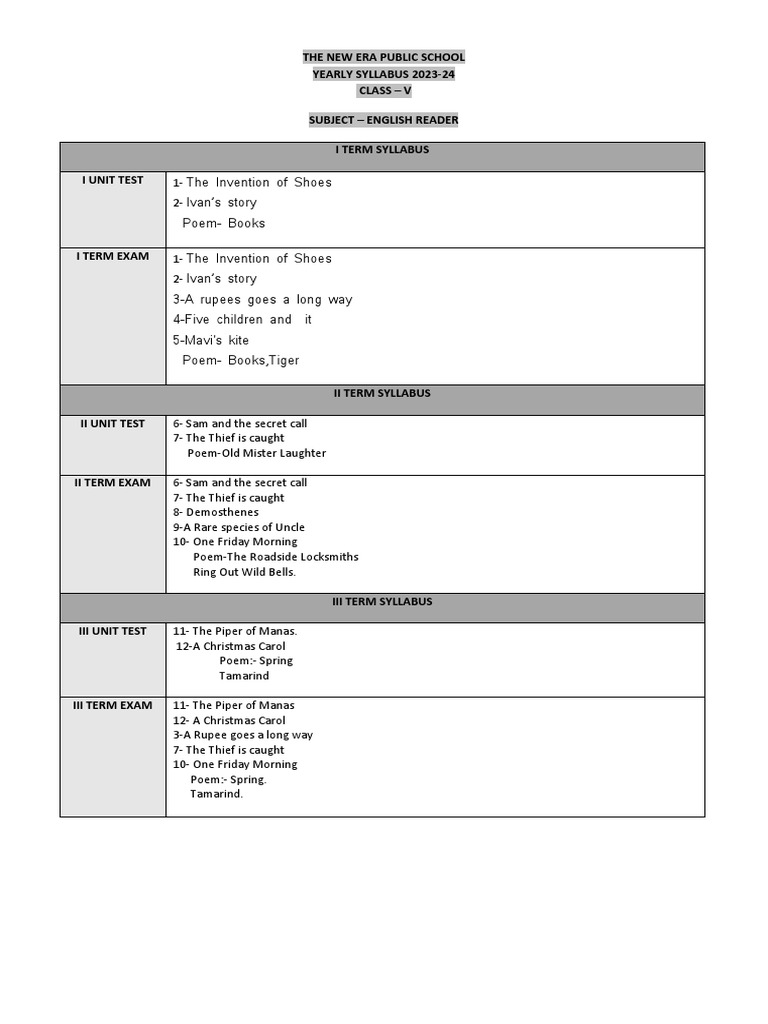 THE NEW ERA PUBLIC SCHOOL
YEARLY SYLLABUS 2023-24
CLASS – V

SUBJECT – ENGLISH READER

| I TERM SYLLABUS | |
|---|---|
| I UNIT TEST | 1- The Invention of Shoes<br>2- Ivan's story<br>Poem- Books |
| I TERM EXAM | 1- The Invention of Shoes<br>2- Ivan's story<br>3-A rupees goes a long way<br>4-Five children and it<br>5-Mavi's kite<br>Poem- Books,Tiger |
| II TERM SYLLABUS | |
| II UNIT TEST | 6- Sam and the secret call<br>7- The Thief is caught<br>Poem-Old Mister Laughter |
| II TERM EXAM | 6- Sam and the secret call<br>7- The Thief is caught<br>8- Demosthenes<br>9-A Rare species of Uncle<br>10- One Friday Morning<br>Poem-The Roadside Locksmiths<br>Ring Out Wild Bells. |
| III TERM SYLLABUS | |
| III UNIT TEST | 11- The Piper of Manas.<br>12-A Christmas Carol<br>Poem:- Spring<br>Tamarind |
| III TERM EXAM | 11- The Piper of Manas<br>12- A Christmas Carol<br>3-A Rupee goes a long way<br>7- The Thief is caught<br>10- One Friday Morning<br>Poem:- Spring.<br>Tamarind. |